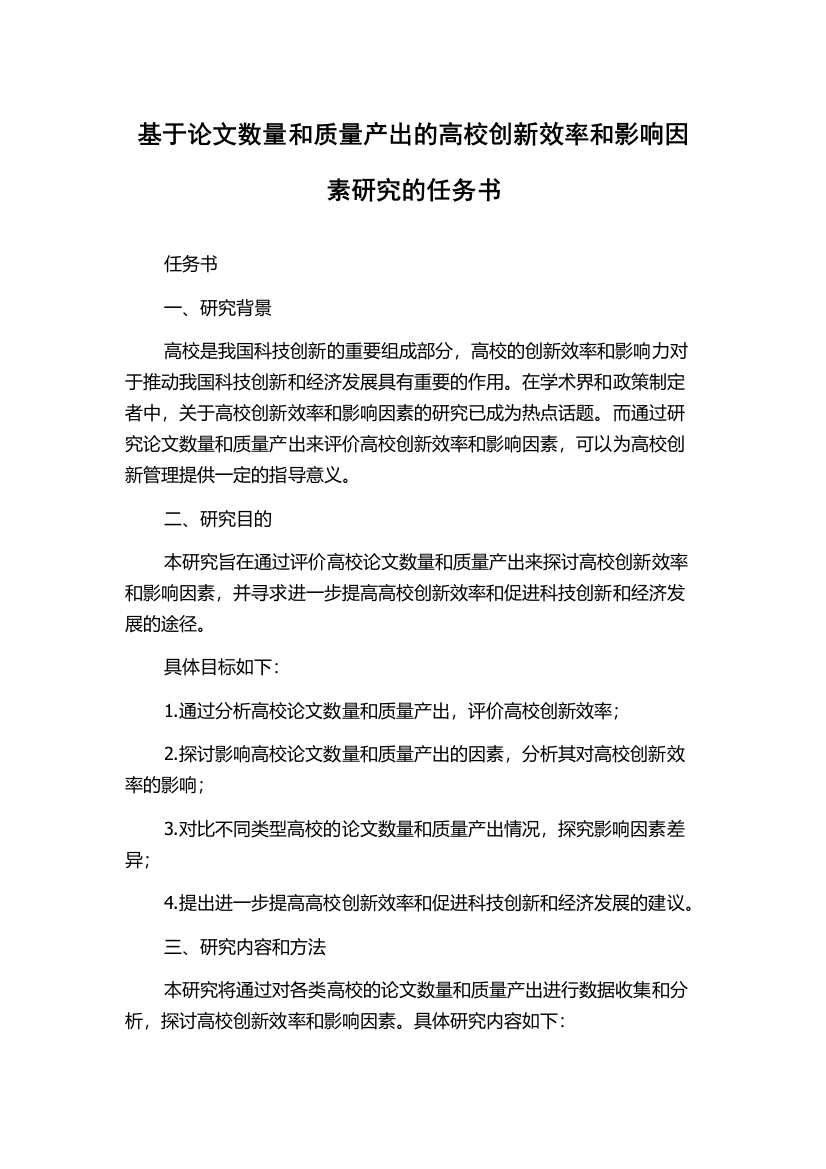 基于论文数量和质量产出的高校创新效率和影响因素研究的任务书

任务书

一、研究背景

高校是我国科技创新的重要组成部分，高校的创新效率和影响力对于推动我国科技创新和经济发展具有重要的作用。在学术界和政策制定者中，关于高校创新效率和影响因素的研究已成为热点话题。而通过研究论文数量和质量产出来评价高校创新效率和影响因素，可以为高校创新管理提供一定的指导意义。

二、研究目的

本研究旨在通过评价高校论文数量和质量产出来探讨高校创新效率和影响因素，并寻求进一步提高高校创新效率和促进科技创新和经济发展的途径。

具体目标如下：

1.通过分析高校论文数量和质量产出，评价高校创新效率；

2.探讨影响高校论文数量和质量产出的因素，分析其对高校创新效率的影响；

3.对比不同类型高校的论文数量和质量产出情况，探究影响因素差异；

4.提出进一步提高高校创新效率和促进科技创新和经济发展的建议。

三、研究内容和方法

本研究将通过对各类高校的论文数量和质量产出进行数据收集和分析，探讨高校创新效率和影响因素。具体研究内容如下：